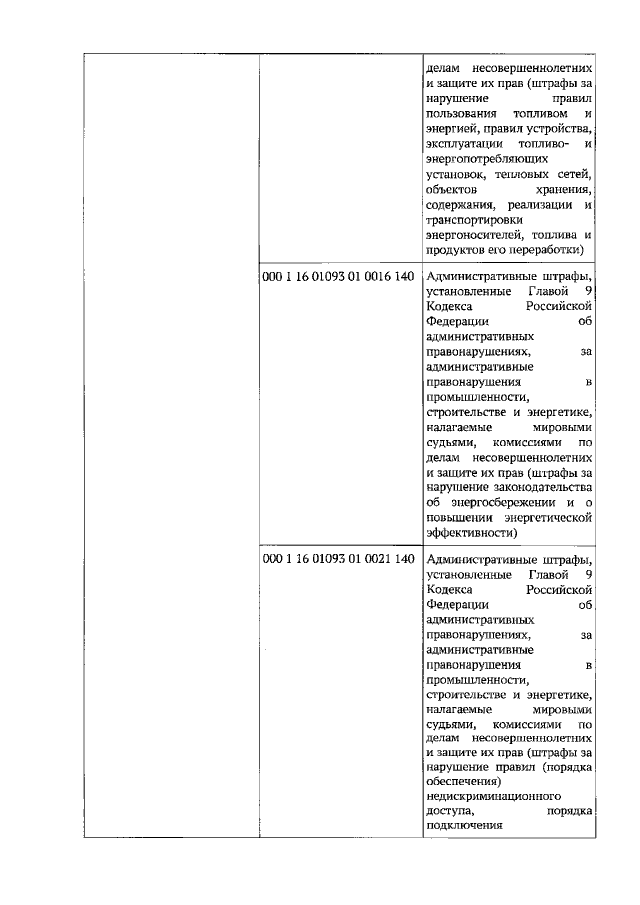 |  |  |  |
|---|---|---|
|  |  | делам несовершеннолетних и защите их прав (штрафы за нарушение правил пользования топливом и энергией, правил устройства, эксплуатации топливо- и энергопотребляющих установок, тепловых сетей, объектов хранения, содержания, реализации и транспортировки энергоносителей, топлива и продуктов его переработки) |
|  | 000 1 16 01093 01 0016 140 | Административные штрафы, установленные Главой 9 Кодекса Российской Федерации об административных правонарушениях, за административные правонарушения в промышленности, строительстве и энергетике, налагаемые мировыми судьями, комиссиями по делам несовершеннолетних и защите их прав (штрафы за нарушение законодательства об энергосбережении и о повышении энергетической эффективности) |
|  | 000 1 16 01093 01 0021 140 | Административные штрафы, установленные Главой 9 Кодекса Российской Федерации об административных правонарушениях, за административные правонарушения в промышленности, строительстве и энергетике, налагаемые мировыми судьями, комиссиями по делам несовершеннолетних и защите их прав (штрафы за нарушение правил (порядка обеспечения) недискриминационного доступа, порядка подключения |